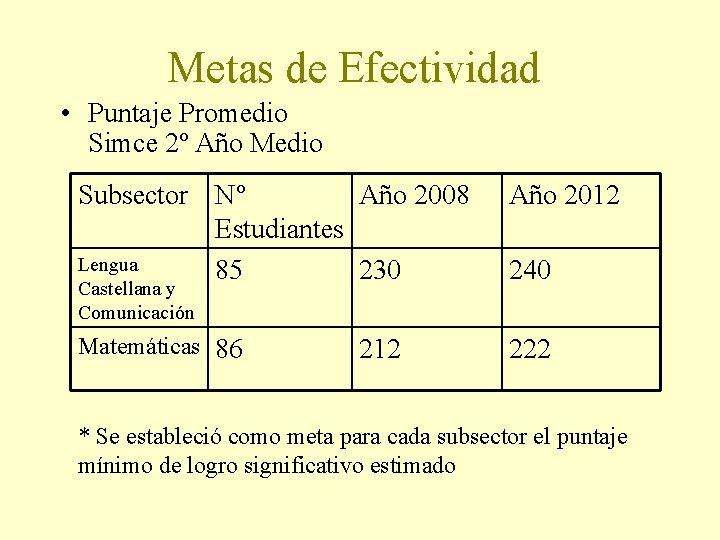 Metas de Efectividad

• Puntaje Promedio
Simce 2º Año Medio

| Subsector | Nº Estudiantes | Año 2008 | Año 2012 |
|---|---|---|---|
| Lengua Castellana y Comunicación | 85 | 230 | 240 |
| Matemáticas | 86 | 212 | 222 |

* Se estableció como meta para cada subsector el puntaje mínimo de logro significativo estimado